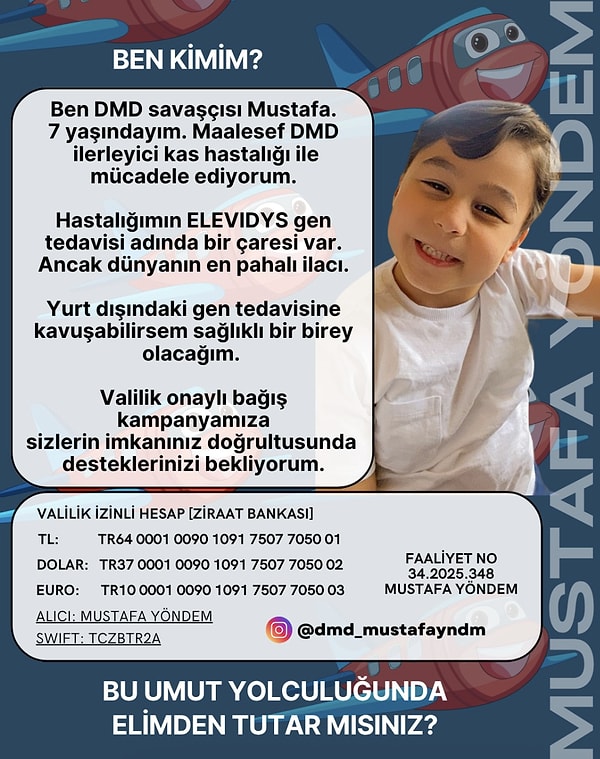 BEN KİMİM?

Ben DMD savaşçısı Mustafa. 7 yaşındayım. Maalesef DMD ilerleyici kas hastalığı ile mücadele ediyorum.

Hastalığımın ELEVIDYS gen tedavisi adında bir çaresi var. Ancak dünyanın en pahalı ilacı.

Yurt dışındaki gen tedavisine kavuşabilirsem sağlıklı bir birey olacağım.

Valilik onaylı bağış kampanyamıza sizlerin imkanınız doğrultusunda desteklerinizi bekliyorum.

MUSTAFA YÖNDEM

VALİLİK İZİNLİ HESAP [ZİRAAT BANKASI]
TL: TR64 0001 0090 1091 7507 7050 01
DOLAR: TR37 0001 0090 1091 7507 7050 02
EURO: TR10 0001 0090 1091 7507 7050 03
ALICI: MUSTAFA YÖNDEM
SWIFT: TCZBTR2A

FAALİYET NO
34.2025.348
MUSTAFA YÖNDEM

@dmd_mustafayndm

BU UMUT YOLCULUĞUNDA ELİMDEN TUTAR MISINIZ?